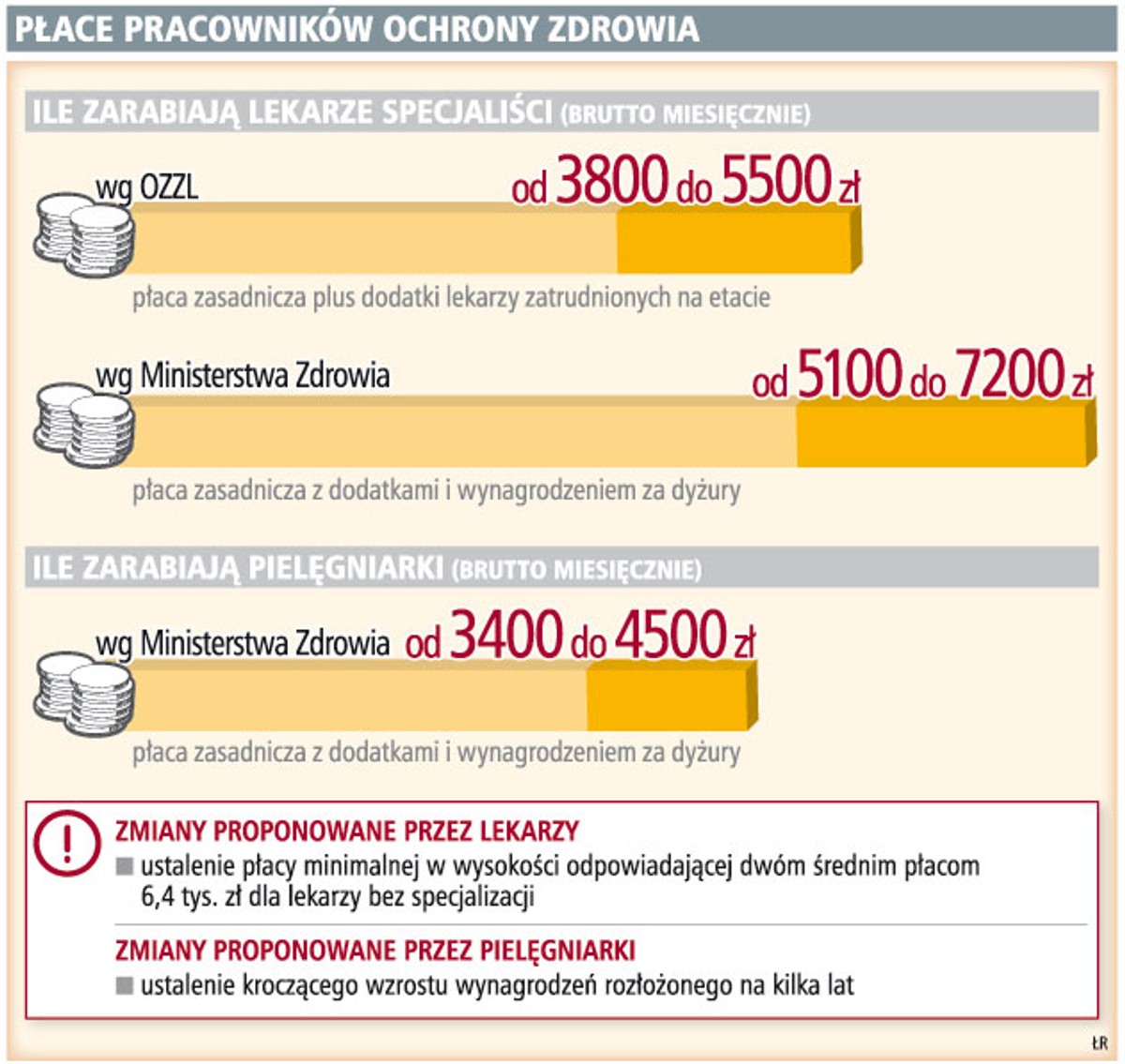 PŁACE PRACOWNIKÓW OCHRONY ZDROWIA

ILE ZARABIAJĄ LEKARZE SPECJALIŚCI (BRUTTO MIESIĘCZNIE)

wg OZZL od 3800 do 5500 zł

płaca zasadnicza plus dodatki lekarzy zatrudnionych na etacie

wg Ministerstwa Zdrowia od 5100 do 7200 zł

płaca zasadnicza z dodatkami i wynagrodzeniem za dyżury

ILE ZARABIAJĄ PIELĘGNIARKI (BRUTTO MIESIĘCZNIE)

wg Ministerstwa Zdrowia od 3400 do 4500 zł

płaca zasadnicza z dodatkami i wynagrodzeniem za dyżury

!

ZMIANY PROPONOWANE PRZEZ LEKARZY

ustalenie płacy minimalnej w wysokości odpowiadającej dwóm średnim płacom 6,4 tys. zł dla lekarzy bez specjalizacji

ZMIANY PROPONOWANE PRZEZ PIELĘGNIARKI

ustalenie kroczącego wzrostu wynagrodzeń rozłożonego na kilka lat

ŁR